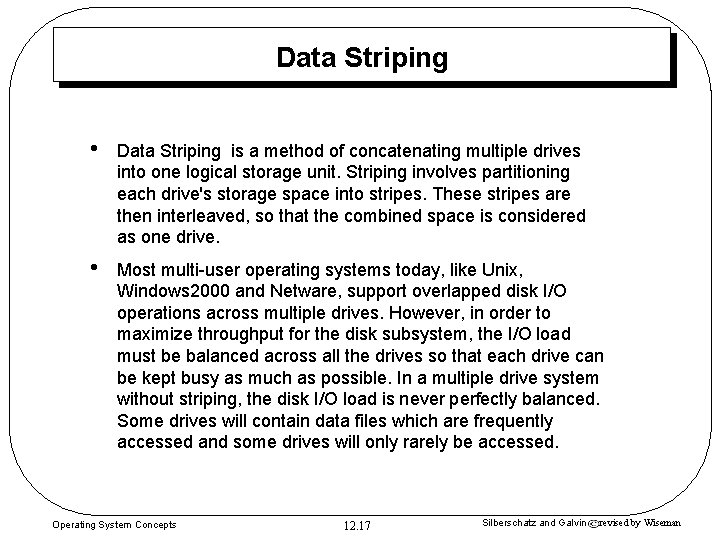 Data Striping

• Data Striping is a method of concatenating multiple drives into one logical storage unit. Striping involves partitioning each drive's storage space into stripes. These stripes are then interleaved, so that the combined space is considered as one drive.

• Most multi-user operating systems today, like Unix, Windows2000 and Netware, support overlapped disk I/O operations across multiple drives. However, in order to maximize throughput for the disk subsystem, the I/O load must be balanced across all the drives so that each drive can be kept busy as much as possible. In a multiple drive system without striping, the disk I/O load is never perfectly balanced. Some drives will contain data files which are frequently accessed and some drives will only rarely be accessed.

Operating System Concepts

12.17

Silberschatz and Galvin©revised by Wiseman